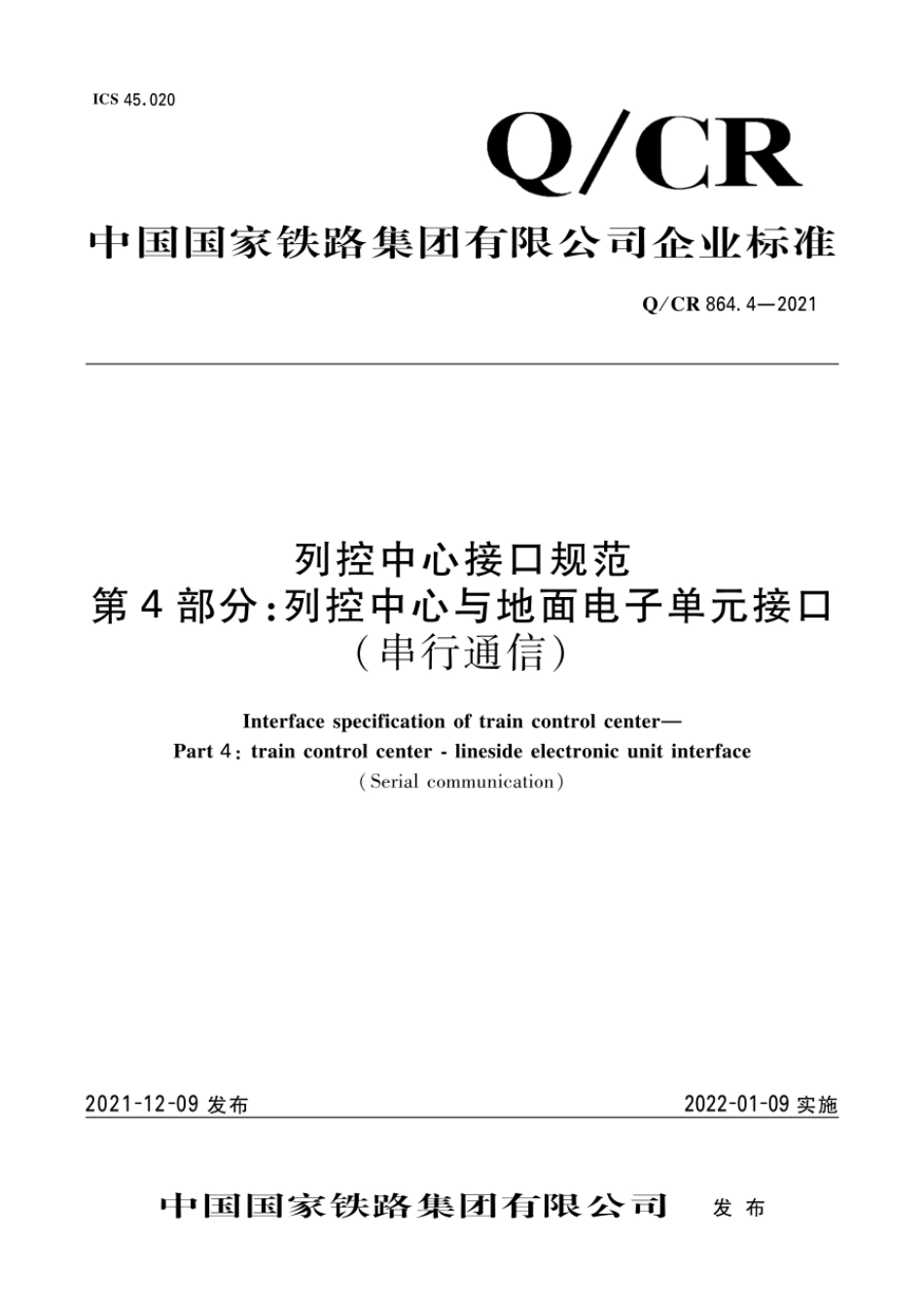 ICS 45.020

Q/CR

中国国家铁路集团有限公司企业标准

Q/CR 864.4—2021

列控中心接口规范
第4部分:列控中心与地面电子单元接口
(串行通信)

Interface specification of train control center—
Part 4: train control center - lineside electronic unit interface
(Serial communication)

2021-12-09 发布

2022-01-09 实施

中国国家铁路集团有限公司 发布